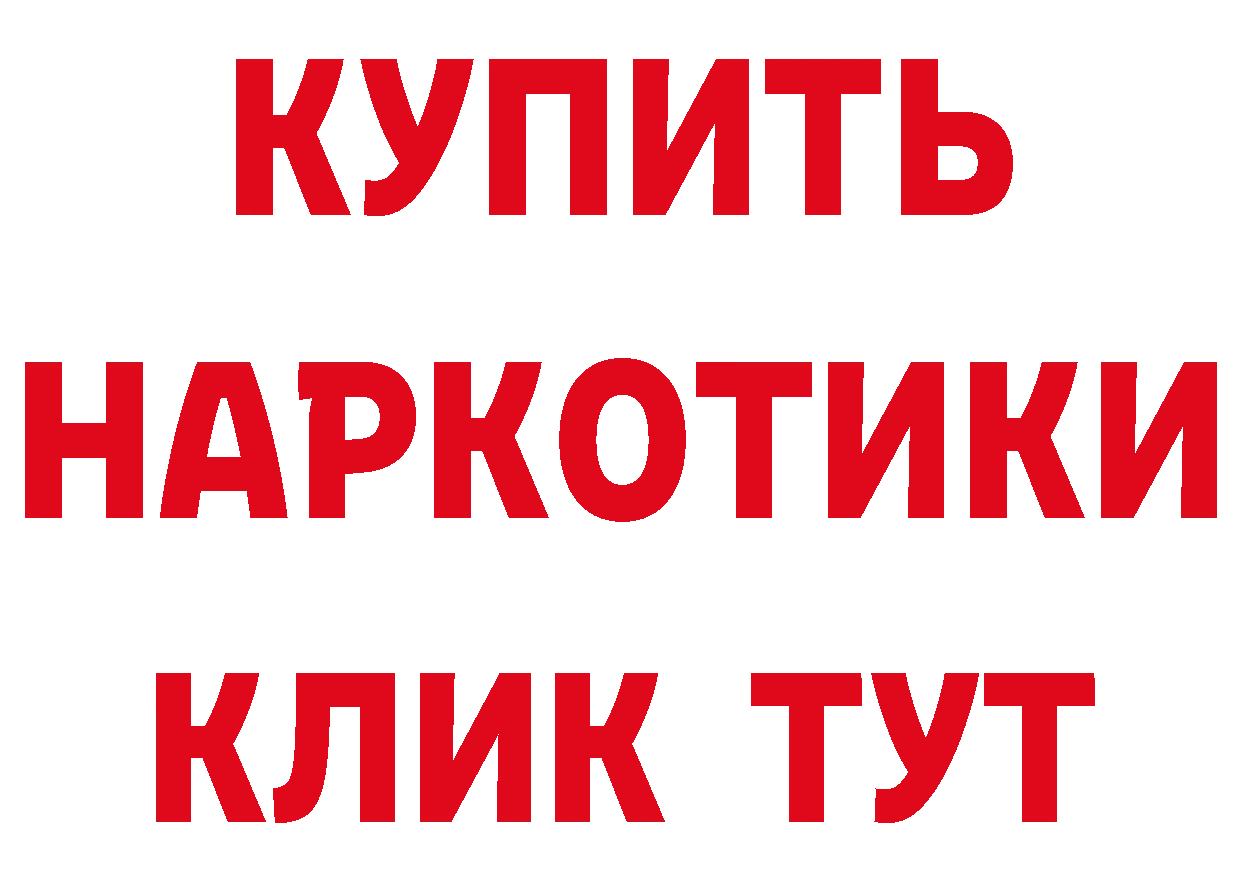 КУПИТЬ
НАРКОТИКИ
КЛИК ТУТ